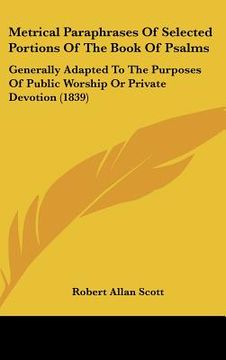 Metrical Paraphrases Of Selected Portions Of The Book Of Psalms

Generally Adapted To The Purposes Of Public Worship Or Private Devotion (1839)

Robert Allan Scott